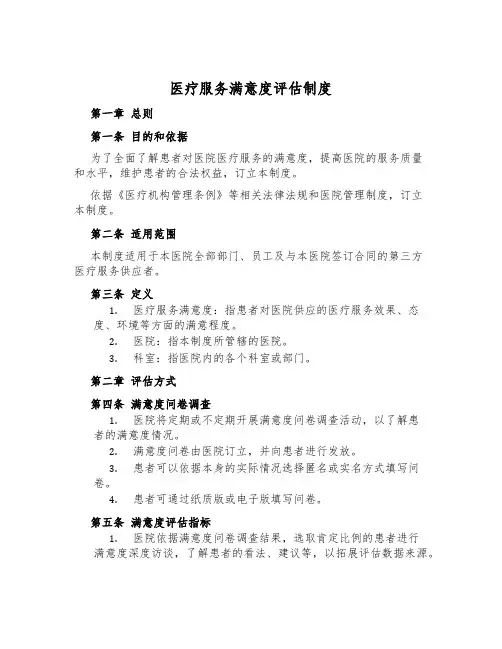 医疗服务满意度评估制度

第一章 总则

第一条 目的和依据

为了全面了解患者对医院医疗服务的满意度，提高医院的服务质量和水平，维护患者的合法权益，订立本制度。

依据《医疗机构管理条例》等相关法律法规和医院管理制度，订立本制度。

第二条 适用范围

本制度适用于本医院全部部门、员工及与本医院签订合同的第三方医疗服务供应者。

第三条 定义

1. 医疗服务满意度：指患者对医院供应的医疗服务效果、态度、环境等方面的满意程度。

2. 医院：指本制度所管辖的医院。

3. 科室：指医院内的各个科室或部门。

第二章 评估方式

第四条 满意度问卷调查

1. 医院将定期或不定期开展满意度问卷调查活动，以了解患者的满意度情况。

2. 满意度问卷由医院订立，并向患者进行发放。

3. 患者可以依据本身的实际情况选择匿名或实名方式填写问卷。

4. 患者可通过纸质版或电子版填写问卷。

第五条 满意度评估指标

1. 医院依据满意度问卷调查结果，选取肯定比例的患者进行满意度深度访谈，了解患者的看法、建议等，以拓展评估数据来源。